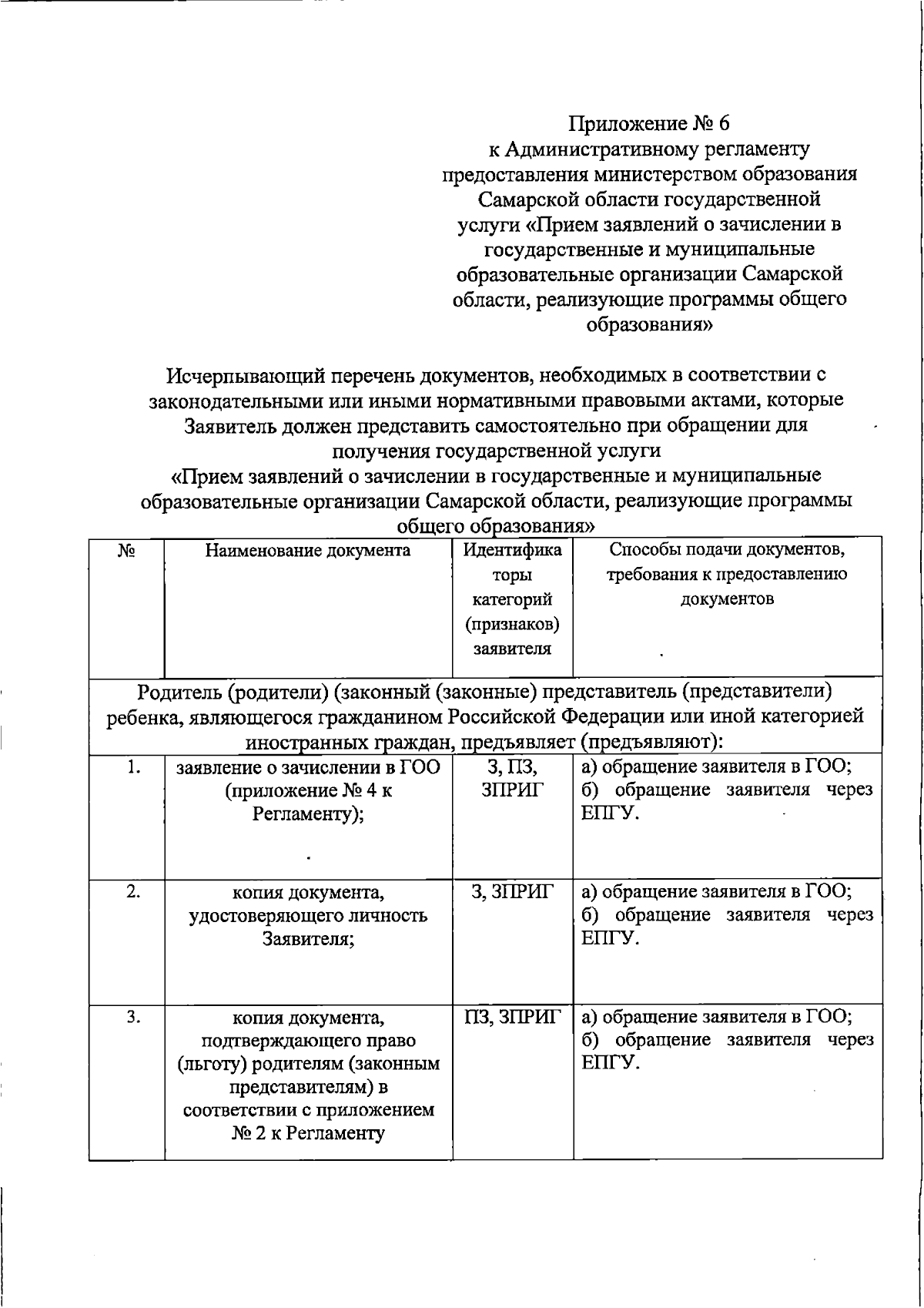 Приложение № 6
к Административному регламенту предоставления министерством образования Самарской области государственной услуги «Прием заявлений о зачислении в государственные и муниципальные образовательные организации Самарской области, реализующие программы общего образования»

Исчерпывающий перечень документов, необходимых в соответствии с законодательными или иными нормативными правовыми актами, которые Заявитель должен представить самостоятельно при обращении для получения государственной услуги
«Прием заявлений о зачислении в государственные и муниципальные образовательные организации Самарской области, реализующие программы общего образования»

| № | Наименование документа | Идентификаторы категорий (признаков) заявителя | Способы подачи документов, требования к предоставлению документов |
|---|---|---|---|
| Родитель (родители) (законный (законные) представитель (представители) ребенка, являющегося гражданином Российской Федерации или иной категорией иностранных граждан, предъявляет (предъявляют): | | | |
| 1. | заявление о зачислении в ГОО (приложение № 4 к Регламенту); | З, ПЗ, ЗПРИГ | а) обращение заявителя в ГОО; б) обращение заявителя через ЕПГУ. |
| 2. | копия документа, удостоверяющего личность Заявителя; | З, ЗПРИГ | а) обращение заявителя в ГОО; б) обращение заявителя через ЕПГУ. |
| 3. | копия документа, подтверждающего право (льготу) родителям (законным представителям) в соответствии с приложением № 2 к Регламенту | ПЗ, ЗПРИГ | а) обращение заявителя в ГОО; б) обращение заявителя через ЕПГУ. |